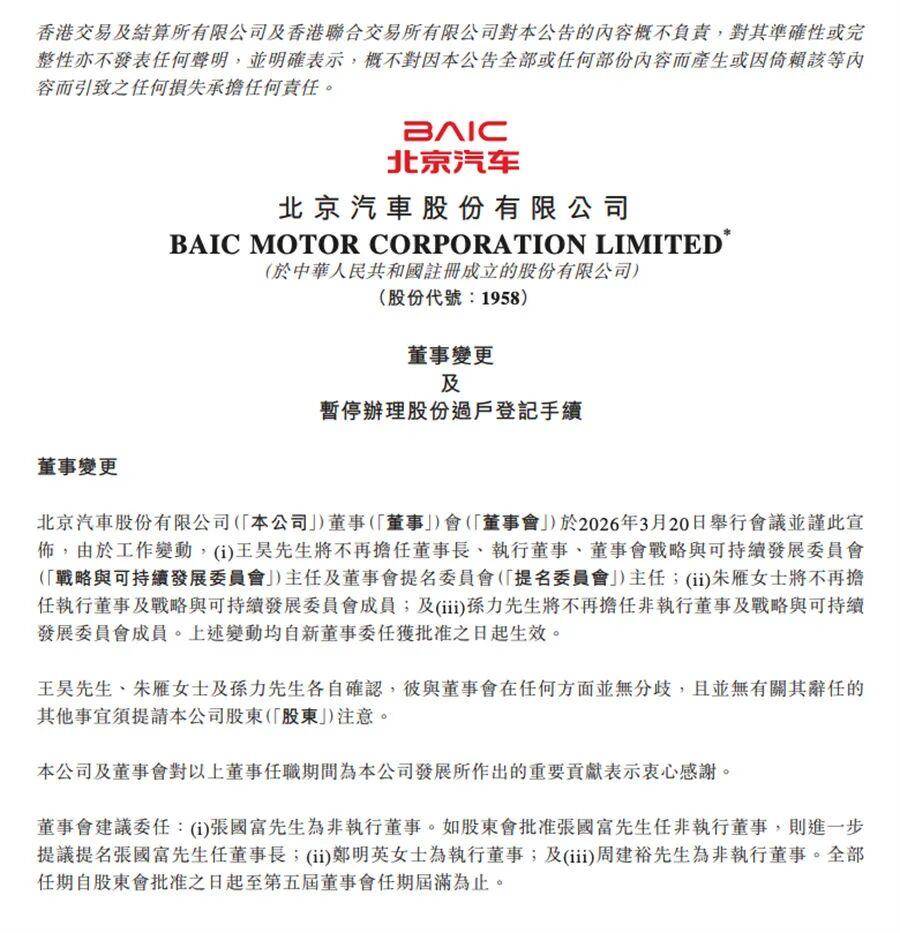 香港交易及結算所有限公司及香港聯合交易所有限公司對本公告的內容概不負責，對其準確性或完整性亦不發表任何聲明，並明確表示，概不對因本公告全部或任何部份內容而產生或因倚賴該等內容而引致之任何損失承擔任何責任。

BAIC
北京汽车

北京汽車股份有限公司
BAIC MOTOR CORPORATION LIMITED*
(於中華人民共和國註冊成立的股份有限公司)
(股份代號：1958)

董事變更
及
暫停辦理股份過戶登記手續

董事變更

北京汽車股份有限公司(「本公司」)董事(「董事」)會(「董事會」)於2026年3月20日舉行會議並謹此宣佈，由於工作變動，(i)王昊先生將不再擔任董事長、執行董事、董事會戰略與可持續發展委員會(「戰略與可持續發展委員會」)主任及董事會提名委員會(「提名委員會」)主任；(ii)朱雁女士將不再擔任執行董事及戰略與可持續發展委員會成員；及(iii)孫力先生將不再擔任非執行董事及戰略與可持續發展委員會成員。上述變動均自新董事委任獲批准之日起生效。

王昊先生、朱雁女士及孫力先生各自確認，彼與董事會在任何方面並無分歧，且並無有關其辭任的其他事宜須提請本公司股東(「股東」)注意。

本公司及董事會對以上董事任職期間為本公司發展所作出的重要貢獻表示衷心感謝。

董事會建議委任：(i)張國富先生為非執行董事。如股東會批准張國富先生任非執行董事，則進一步提議提名張國富先生任董事長；(ii)鄭明英女士為執行董事；及(iii)周建裕先生為非執行董事。全部任期自股東會批准之日起至第五屆董事會任期屆滿為止。